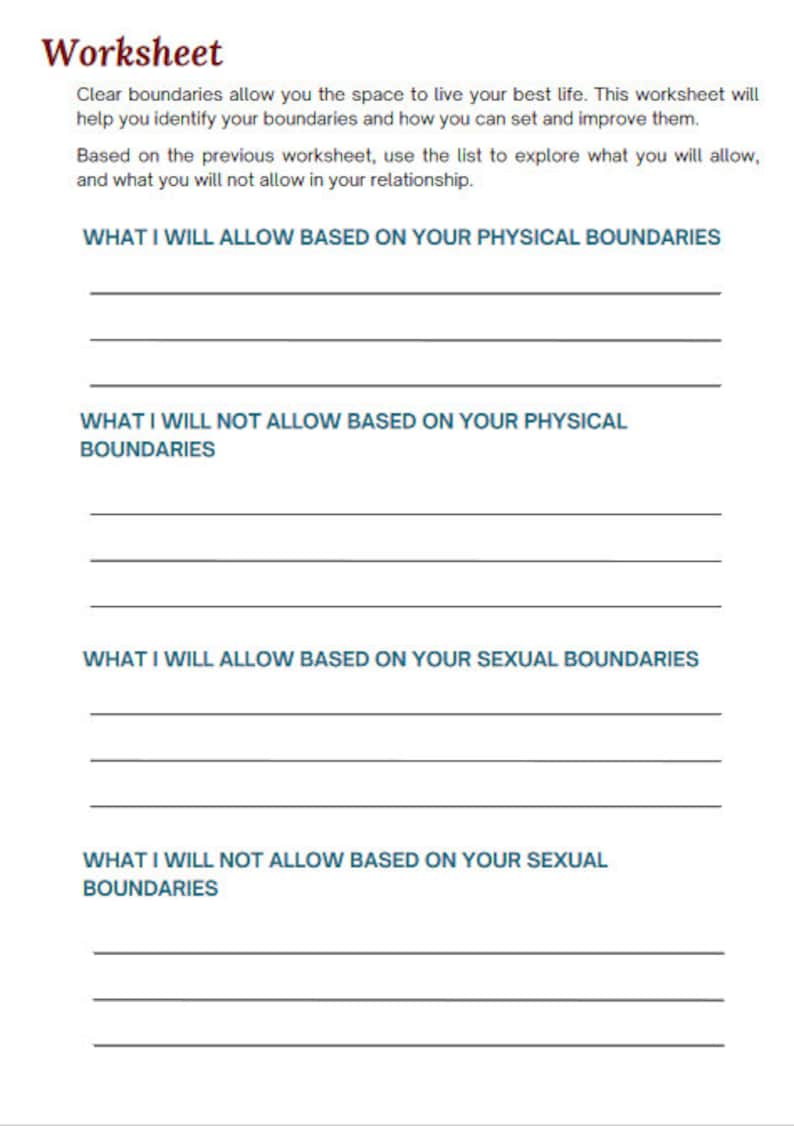 Worksheet

Clear boundaries allow you the space to live your best life. This worksheet will help you identify your boundaries and how you can set and improve them.

Based on the previous worksheet, use the list to explore what you will allow, and what you will not allow in your relationship.

WHAT I WILL ALLOW BASED ON YOUR PHYSICAL BOUNDARIES

WHAT I WILL NOT ALLOW BASED ON YOUR PHYSICAL BOUNDARIES

WHAT I WILL ALLOW BASED ON YOUR SEXUAL BOUNDARIES

WHAT I WILL NOT ALLOW BASED ON YOUR SEXUAL BOUNDARIES